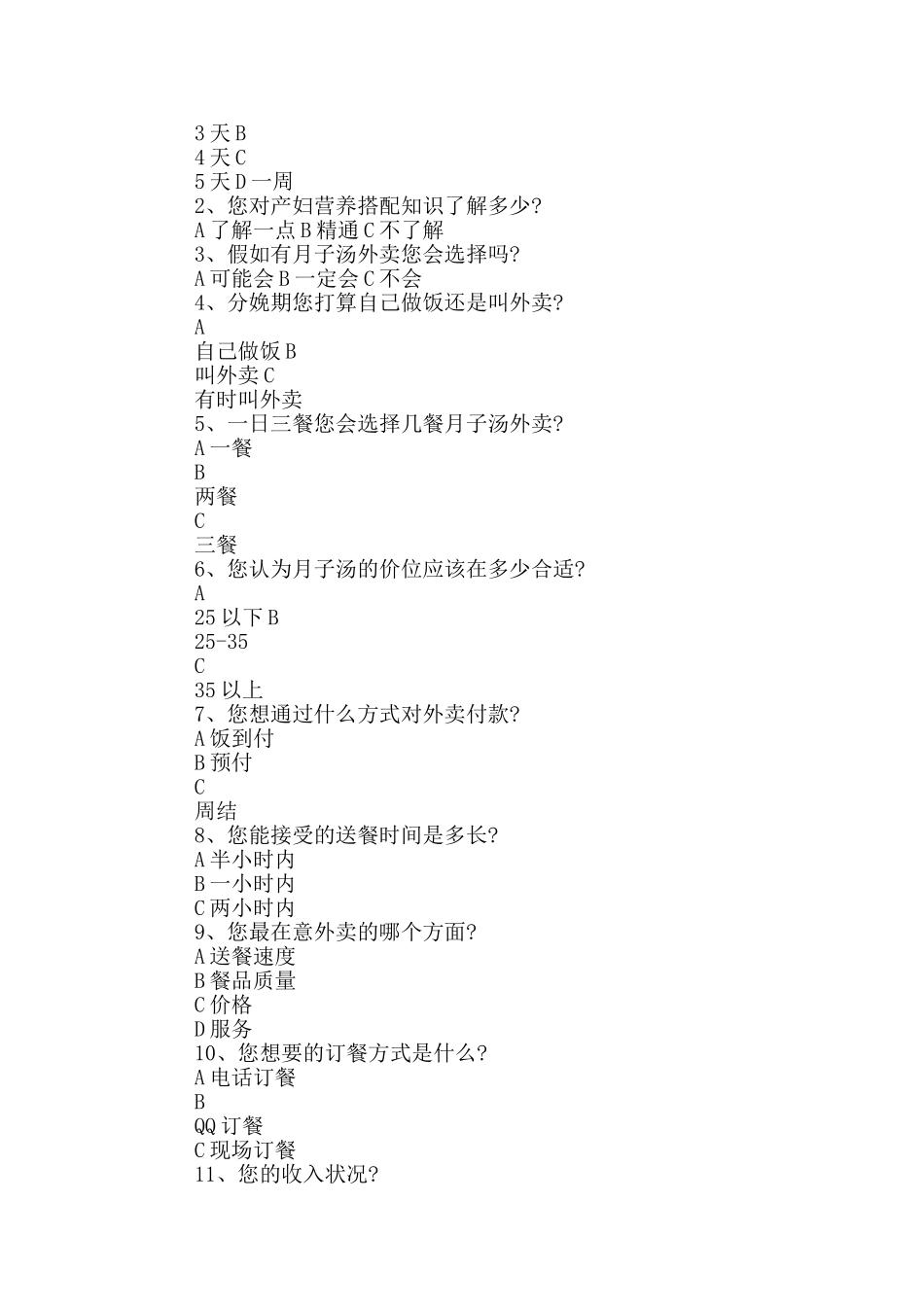 3 天 B
4 天 C
5 天 D 一周
2、您对产妇营养搭配知识了解多少?
A 了解一点 B 精通 C 不了解
3、假如有月子汤外卖您会选择吗?
A 可能会 B 一定会 C 不会
4、分娩期您打算自己做饭还是叫外卖?
A
自己做饭 B
叫外卖 C
有时叫外卖
5、一日三餐您会选择几餐月子汤外卖?
A 一餐
B
两餐
C
三餐
6、您认为月子汤的价位应该在多少合适?
A
25 以下 B
25-35
C
35 以上
7、您想通过什么方式对外卖付款?
A 饭到付
B 预付
C
周结
8、您能接受的送餐时间是多长?
A 半小时内
B 一小时内
C 两小时内
9、您最在意外卖的哪个方面?
A 送餐速度
B 餐品质量
C 价格
D 服务
10、您想要的订餐方式是什么?
A 电话订餐
B
QQ 订餐
C 现场订餐
11、您的收入状况?